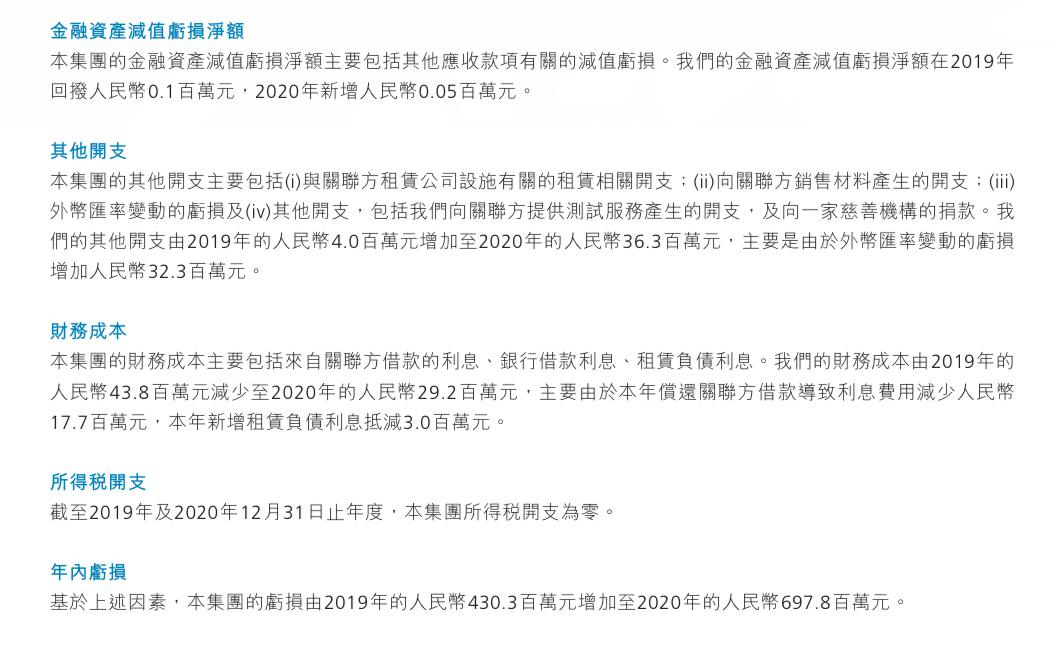 金融資產減值虧損淨額
本集團的金融資產減值虧損淨額主要包括其他應收款項有關的減值虧損。我們的金融資產減值虧損淨額在2019年回撥人民幣0.1百萬元，2020年新增人民幣0.05百萬元。

其他開支
本集團的其他開支主要包括(i)與關聯方租賃公司設施有關的租賃相關開支；(ii)向關聯方銷售材料產生的開支；(iii)外幣匯率變動的虧損及(iv)其他開支，包括我們向關聯方提供測試服務產生的開支，及向一家慈善機構的捐款。我們的其他開支由2019年的人民幣4.0百萬元增加至2020年的人民幣36.3百萬元，主要是由於外幣匯率變動的虧損增加人民幣32.3百萬元。

財務成本
本集團的財務成本主要包括來自關聯方借款的利息、銀行借款利息、租賃負債利息。我們的財務成本由2019年的人民幣43.8百萬元減少至2020年的人民幣29.2百萬元，主要由於本年償還關聯方借款導致利息費用減少人民幣17.7百萬元，本年新增租賃負債利息抵減3.0百萬元。

所得税開支
截至2019年及2020年12月31日止年度，本集團所得税開支為零。

年內虧損
基於上述因素，本集團的虧損由2019年的人民幣430.3百萬元增加至2020年的人民幣697.8百萬元。